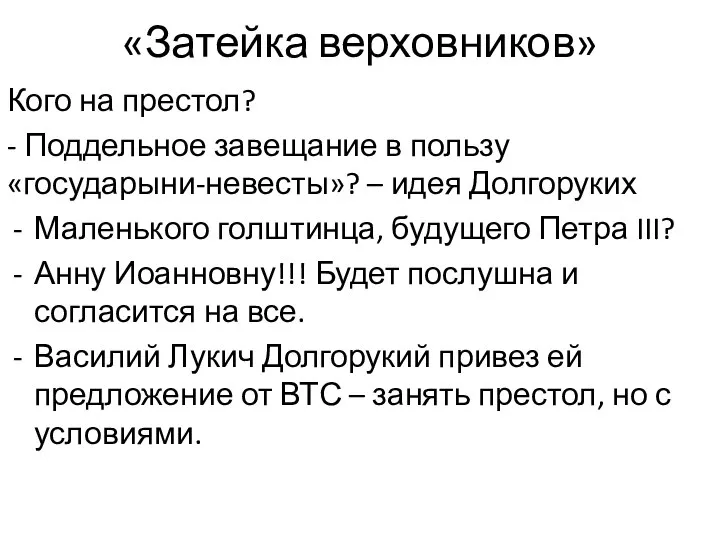 «Затейка верховников»

Кого на престол?

- Поддельное завещание в пользу «государыни-невесты»? – идея Долгоруких

- Маленького голштинца, будущего Петра III?

- Анну Иоанновну!!! Будет послушна и согласится на все.

- Василий Лукич Долгорукий привез ей предложение от ВТС – занять престол, но с условиями.